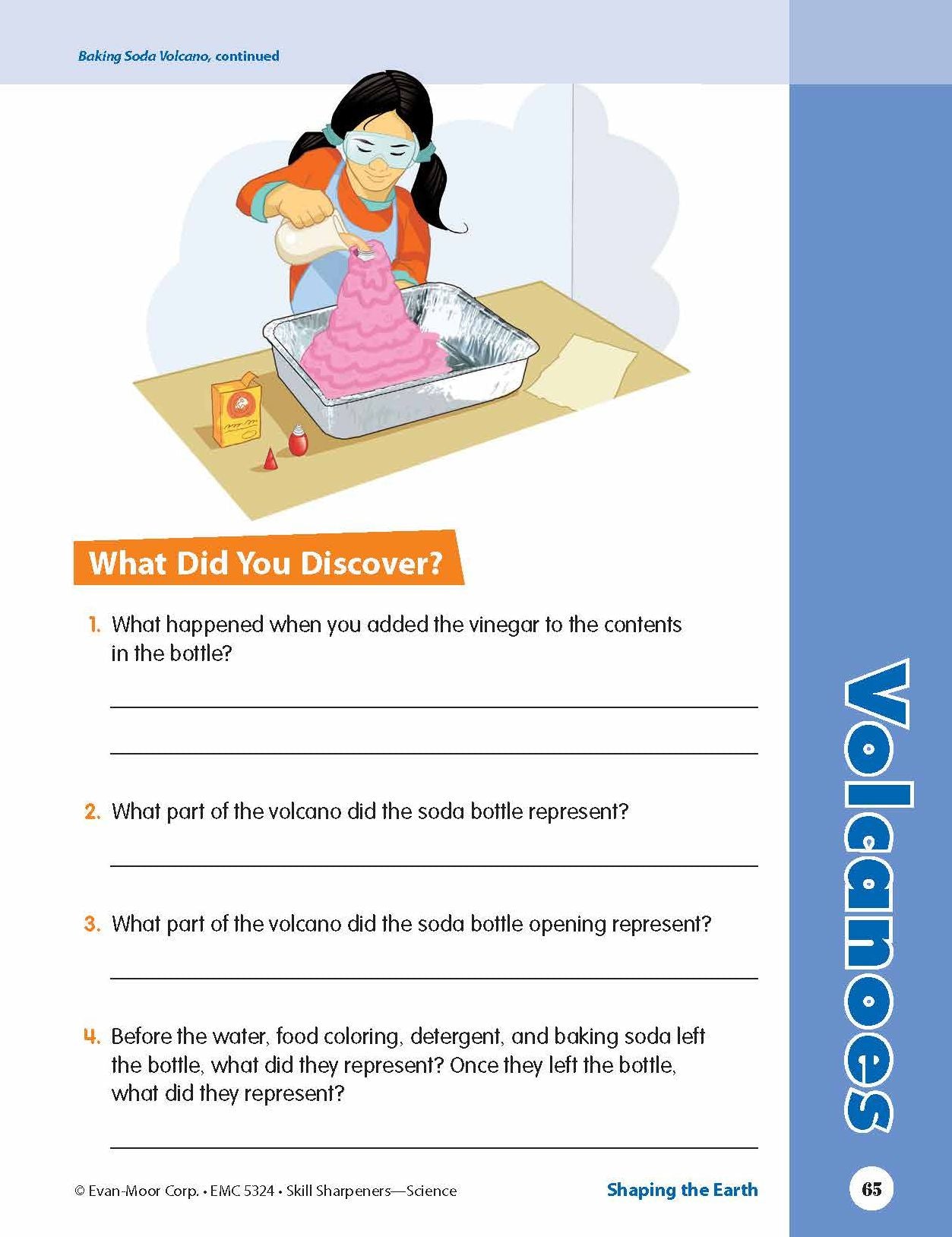 Baking Soda Volcano, continued

What Did You Discover?

1. What happened when you added the vinegar to the contents in the bottle?

2. What part of the volcano did the soda bottle represent?

3. What part of the volcano did the soda bottle opening represent?

4. Before the water, food coloring, detergent, and baking soda left the bottle, what did they represent? Once they left the bottle, what did they represent?

Volcanoes

© Evan-Moor Corp. • EMC 5324 • Skill Sharpeners—Science

Shaping the Earth

65